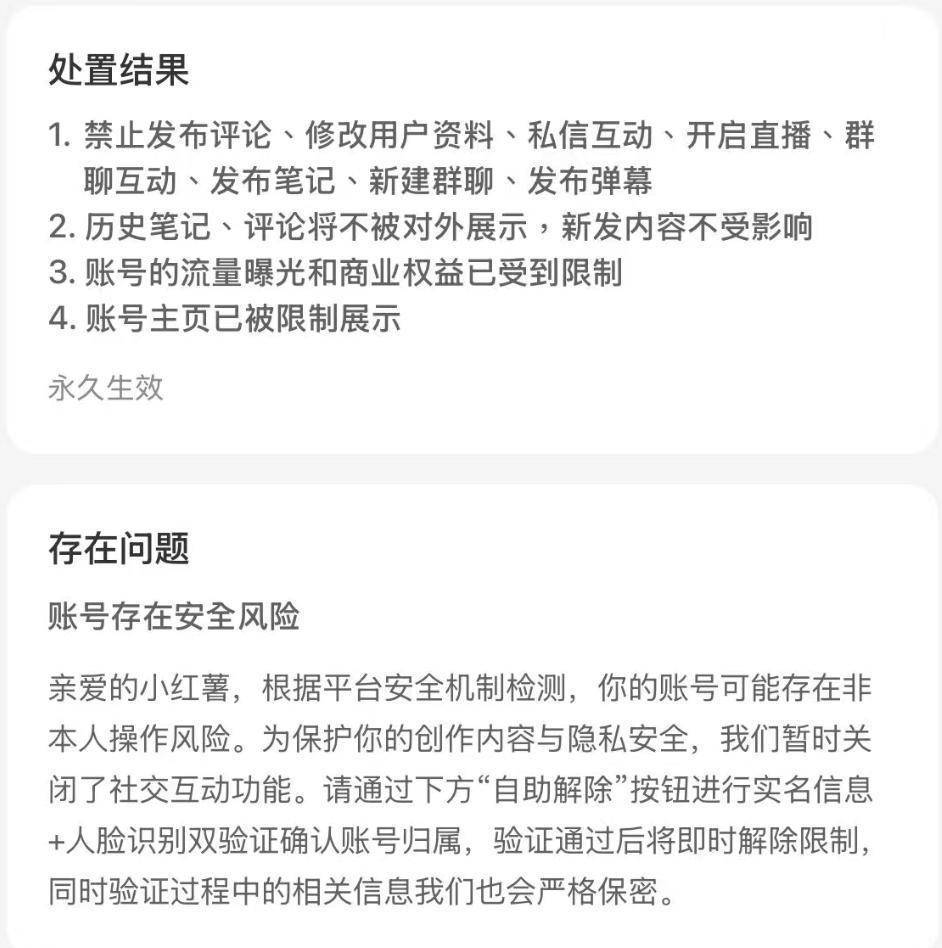 处置结果

1. 禁止发布评论、修改用户资料、私信互动、开启直播、群聊互动、发布笔记、新建群聊、发布弹幕
2. 历史笔记、评论将不被对外展示，新发内容不受影响
3. 账号的流量曝光和商业权益已受到限制
4. 账号主页已被限制展示

永久生效

存在问题

账号存在安全风险

亲爱的小红薯，根据平台安全机制检测，你的账号可能存在非本人操作风险。为保护你的创作内容与隐私安全，我们暂时关闭了社交互动功能。请通过下方“自助解除”按钮进行实名信息+人脸识别双验证确认账号归属，验证通过后将即时解除限制，同时验证过程中的相关信息我们也会严格保密。